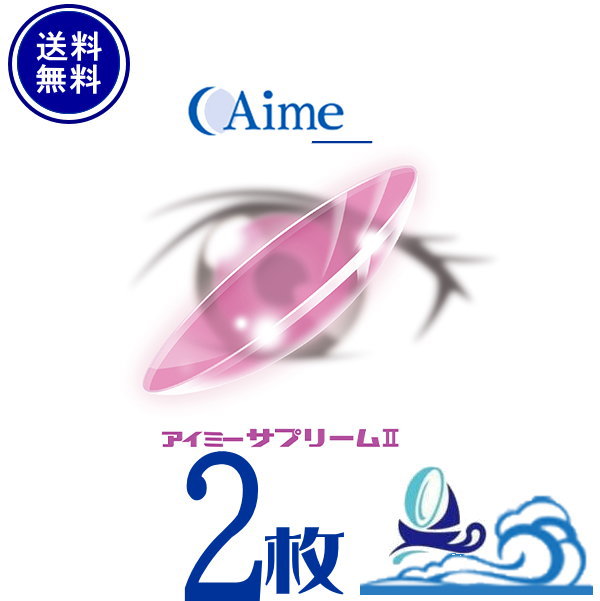 送料
無料

Aime

アイミーサプリームII

2枚